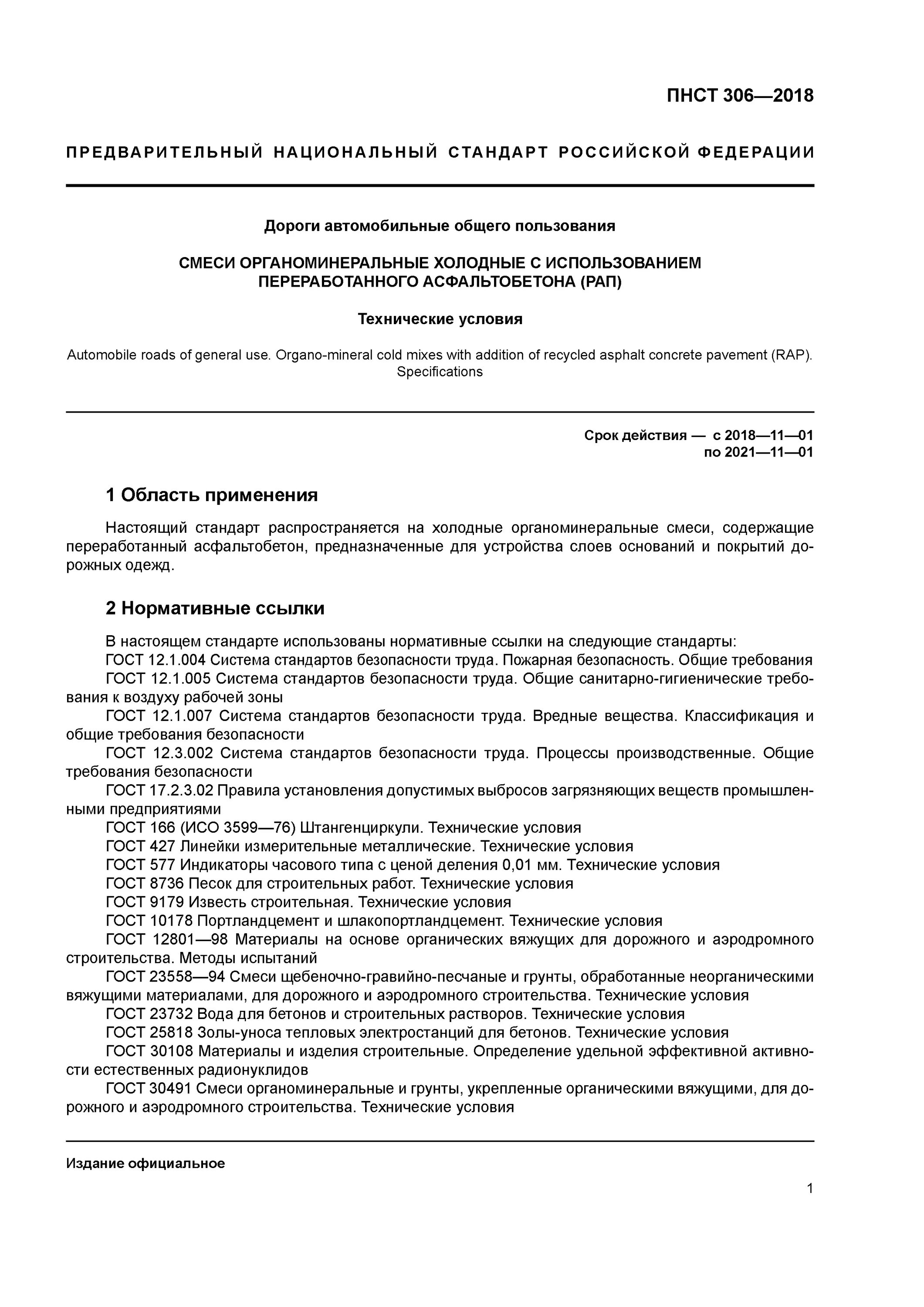 ПНСТ 306—2018

ПРЕДВАРИТЕЛЬНЫЙ НАЦИОНАЛЬНЫЙ СТАНДАРТ РОССИЙСКОЙ ФЕДЕРАЦИИ

Дороги автомобильные общего пользования

СМЕСИ ОРГАНОМИНЕРАЛЬНЫЕ ХОЛОДНЫЕ С ИСПОЛЬЗОВАНИЕМ ПЕРЕРАБОТАННОГО АСФАЛЬТОБЕТОНА (РАП)

Технические условия

Automobile roads of general use. Organo-mineral cold mixes with addition of recycled asphalt concrete pavement (RAP). Specifications

Срок действия — с 2018—11—01
по 2021—11—01

1 Область применения

Настоящий стандарт распространяется на холодные органоминеральные смеси, содержащие переработанный асфальтобетон, предназначенные для устройства слоев оснований и покрытий дорожных одежд.

2 Нормативные ссылки

В настоящем стандарте использованы нормативные ссылки на следующие стандарты:
ГОСТ 12.1.004 Система стандартов безопасности труда. Пожарная безопасность. Общие требования
ГОСТ 12.1.005 Система стандартов безопасности труда. Общие санитарно-гигиенические требования к воздуху рабочей зоны
ГОСТ 12.1.007 Система стандартов безопасности труда. Вредные вещества. Классификация и общие требования безопасности
ГОСТ 12.3.002 Система стандартов безопасности труда. Процессы производственные. Общие требования безопасности
ГОСТ 17.2.3.02 Правила установления допустимых выбросов загрязняющих веществ промышленными предприятиями
ГОСТ 166 (ИСО 3599—76) Штангенциркули. Технические условия
ГОСТ 427 Линейки измерительные металлические. Технические условия
ГОСТ 577 Индикаторы часового типа с ценой деления 0,01 мм. Технические условия
ГОСТ 8736 Песок для строительных работ. Технические условия
ГОСТ 9179 Известь строительная. Технические условия
ГОСТ 10178 Портландцемент и шлакопортландцемент. Технические условия
ГОСТ 12801—98 Материалы на основе органических вяжущих для дорожного и аэродромного строительства. Методы испытаний
ГОСТ 23558—94 Смеси щебеночно-гравийно-песчаные и грунты, обработанные неорганическими вяжущими материалами, для дорожного и аэродромного строительства. Технические условия
ГОСТ 23732 Вода для бетонов и строительных растворов. Технические условия
ГОСТ 25818 Золы-уноса тепловых электростанций для бетонов. Технические условия
ГОСТ 30108 Материалы и изделия строительные. Определение удельной эффективной активности естественных радионуклидов
ГОСТ 30491 Смеси органоминеральные и грунты, укрепленные органическими вяжущими, для дорожного и аэродромного строительства. Технические условия

Издание официальное

1